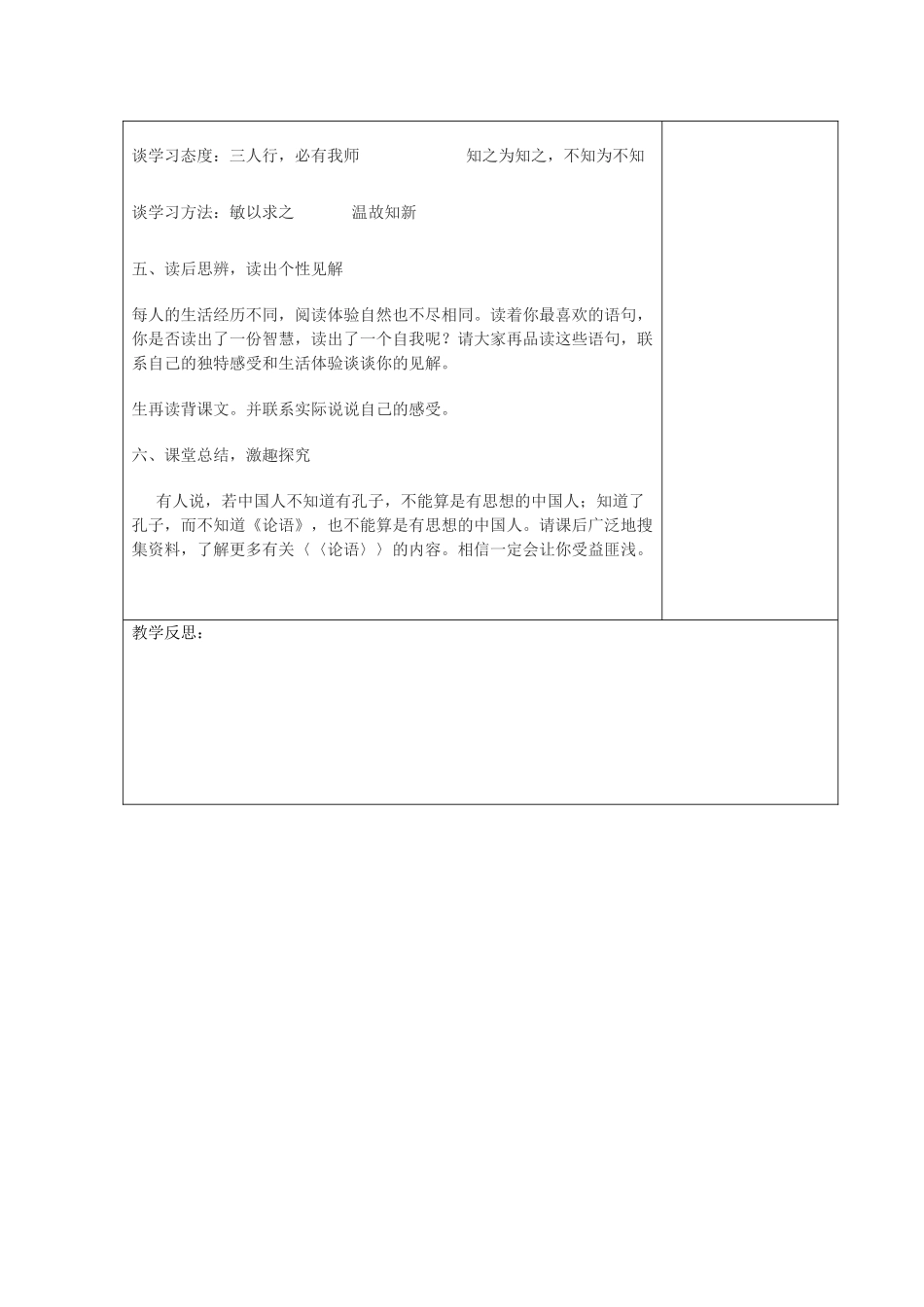 谈学习态度：三人行，必有我师　　　　知之为知之，不知为不知

谈学习方法：敏以求之　　　温故知新

五、读后思辨，读出个性见解

每人的生活经历不同，阅读体验自然也不尽相同。读着你最喜欢的语句，你是否读出了一份智慧，读出了一个自我呢？请大家再品读这些语句，联系自己的独特感受和生活体验谈谈你的见解。

生再读背课文。并联系实际说说自己的感受。

六、课堂总结，激趣探究

有人说，若中国人不知道有孔子，不能算是有思想的中国人；知道了孔子，而不知道《论语》，也不能算是有思想的中国人。请课后广泛地搜集资料，了解更多有关〈〈论语〉〉的内容。相信一定会让你受益匪浅。

教学反思：